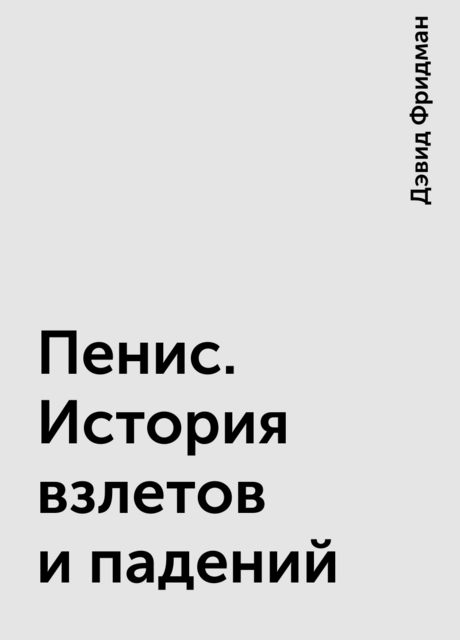 Дэвид Фридман

Пенис. История взлетов и падений